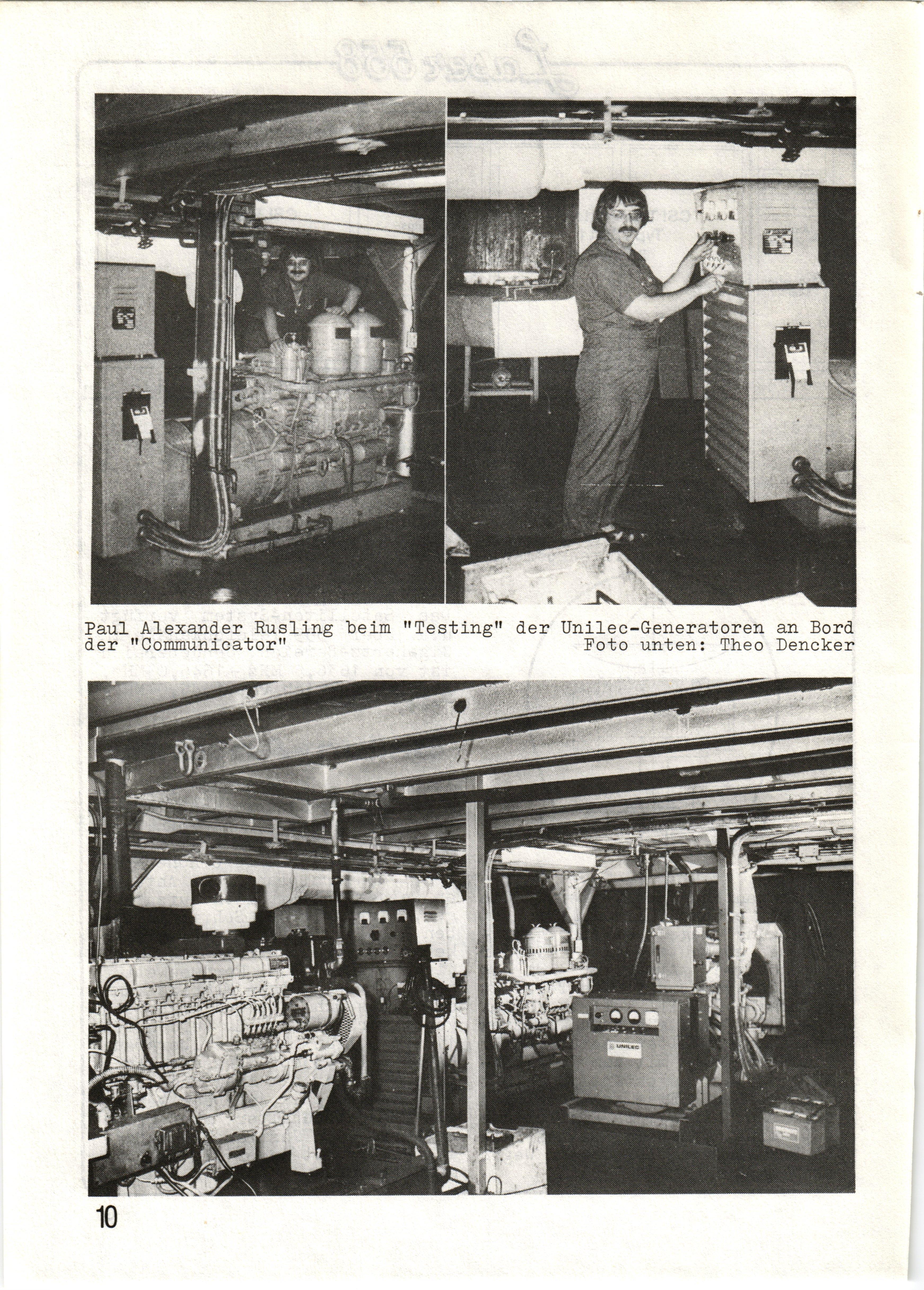 Paul Alexander Rusling beim "Testing" der Unilec-Generatoren an Bord der "Communicator" Foto unten: Theo Dencker

UNILEC

10